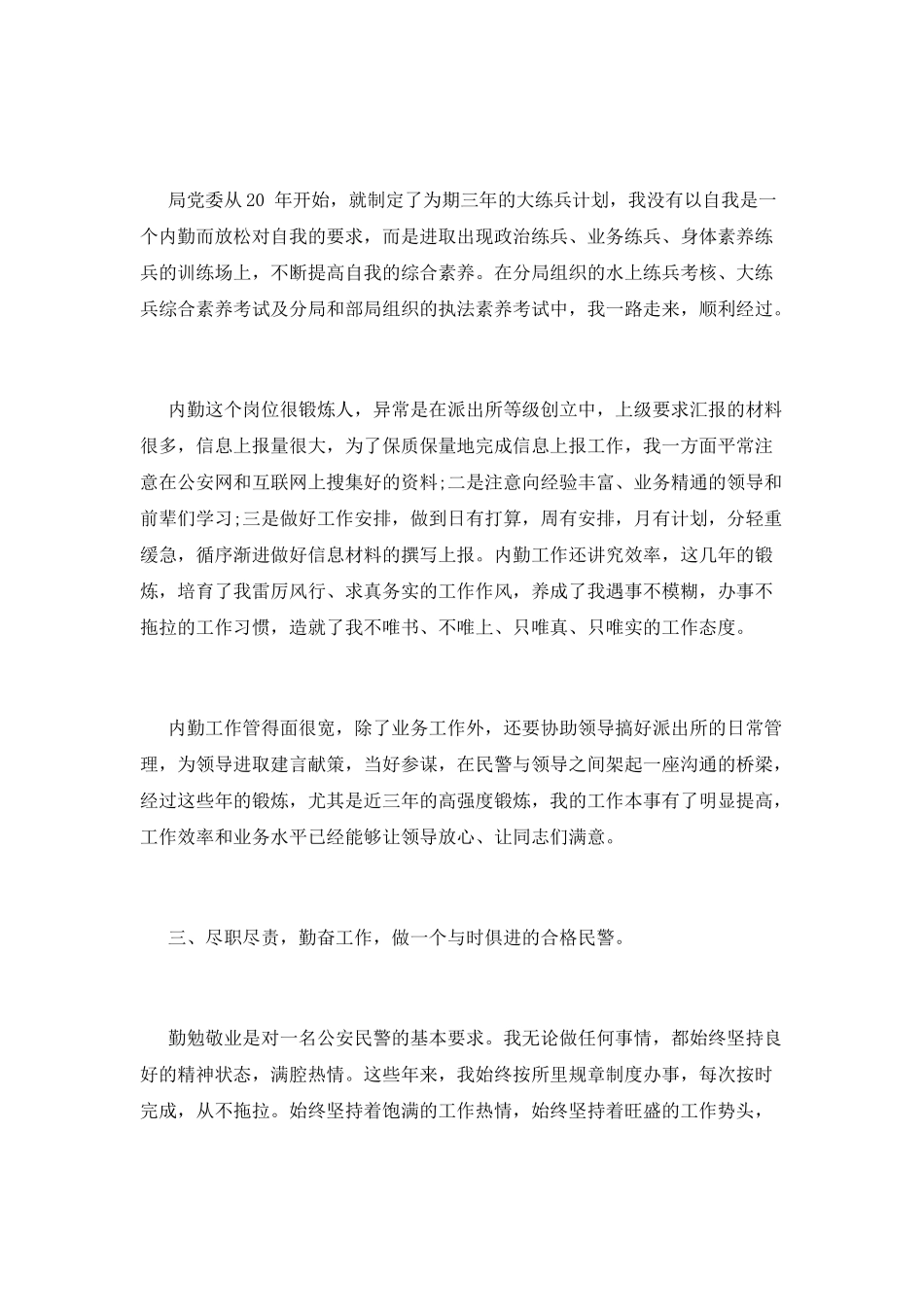 局党委从20 年开始，就制定了为期三年的大练兵计划，我没有以自我是一个内勤而放松对自我的要求，而是进取出现政治练兵、业务练兵、身体素养练兵的训练场上，不断提高自我的综合素养。在分局组织的水上练兵考核、大练兵综合素养考试及分局和部局组织的执法素养考试中，我一路走来，顺利经过。

内勤这个岗位很锻炼人，异常是在派出所等级创立中，上级要求汇报的材料很多，信息上报量很大，为了保质保量地完成信息上报工作，我一方面平常注意在公安网和互联网上搜集好的资料;二是注意向经验丰富、业务精通的领导和前辈们学习;三是做好工作安排，做到日有打算，周有安排，月有计划，分轻重缓急，循序渐进做好信息材料的撰写上报。内勤工作还讲究效率，这几年的锻炼，培育了我雷厉风行、求真务实的工作作风，养成了我遇事不模糊，办事不拖拉的工作习惯，造就了我不唯书、不唯上、只唯真、只唯实的工作态度。

内勤工作管得面很宽，除了业务工作外，还要协助领导搞好派出所的日常管理，为领导进取建言献策，当好参谋，在民警与领导之间架起一座沟通的桥梁，经过这些年的锻炼，尤其是近三年的高强度锻炼，我的工作本事有了明显提高，工作效率和业务水平已经能够让领导放心、让同志们满意。

三、尽职尽责，勤奋工作，做一个与时俱进的合格民警。

勤勉敬业是对一名公安民警的基本要求。我无论做任何事情，都始终坚持良好的精神状态，满腔热情。这些年来，我始终按所里规章制度办事，每次按时完成，从不拖拉。始终坚持着饱满的工作热情，始终坚持着旺盛的工作势头，